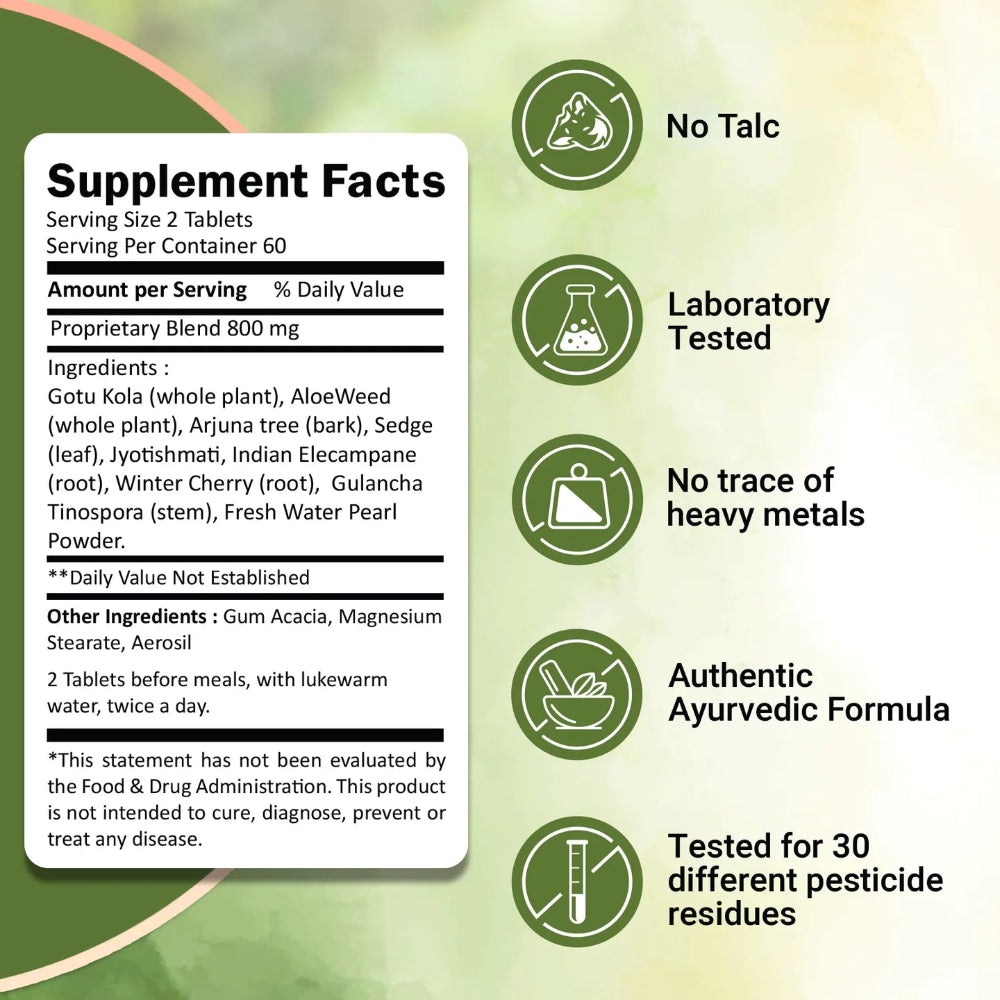 Supplement Facts
Serving Size 2 Tablets
Serving Per Container 60

Amount per Serving % Daily Value

Proprietary Blend 800 mg

Ingredients :
Gotu Kola (whole plant), AloeWeed (whole plant), Arjuna tree (bark), Sedge (leaf), Jyotishmati, Indian Elecampane (root), Winter Cherry (root), Gulancha Tinospora (stem), Fresh Water Pearl Powder.

**Daily Value Not Established

Other Ingredients : Gum Acacia, Magnesium Stearate, Aerosil

2 Tablets before meals, with lukewarm water, twice a day.

*This statement has not been evaluated by the Food & Drug Administration. This product is not intended to cure, diagnose, prevent or treat any disease.

No Talc

Laboratory
Tested

No trace of
heavy metals

Authentic
Ayurvedic Formula

Tested for 30
different pesticide
residues